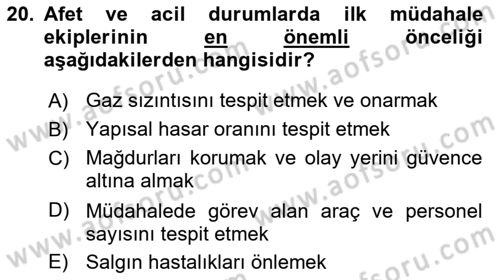 20. Afet ve acil durumlarda ilk müdahale ekiplerinin en önemli önceliği aşağıdakilerden hangisidir?

A) Gaz sızıntısını tespit etmek ve onarmak
B) Yapısal hasar oranını tespit etmek
C) Mağdurları korumak ve olay yerini güvence altına almak
D) Müdahalede görev alan araç ve personel sayısını tespit etmek
E) Salgın hastalıkları önlemek

www.aofsoru.com